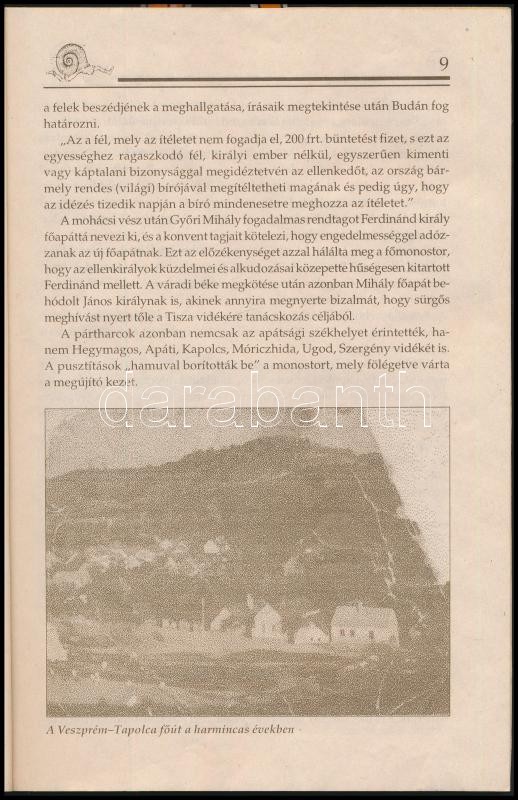 9

a felek beszédjének a meghallgatása, írásaik megtekintése után Budán fog határozni.

„Az a fél, mely az ítéletet nem fogadja el, 200 frt. büntetést fizet, s ezt az egyességhez ragaszkodó fél, királyi ember nélkül, egyszerűen kimenti vagy káptalani bizonysággal megidéztetvén az ellenkedőt, az ország bármely rendes (világi) bírójával megítéltetheti magának és pedig úgy, hogy az idézés tizedik napján a bíró mindenesetre meghozza az ítéletet."

A mohácsi vész után Győri Mihály fogadalmas rendtagot Ferdinánd király főapáttá nevezi ki, és a konvent tagjait kötelezi, hogy engedelmességgel adózzanak az új főapátnak. Ezt az előzékenységet azzal hálálta meg a főmonostor, hogy az ellenkirályok küzdelmei és alkudozásai közepette hűségesen kitartott Ferdinánd mellett. A váradi béke megkötése után azonban Mihály főapát behódolt János királynak is, akinek annyira megnyerte bizalmát, hogy sürgős meghívást nyert tőle a Tisza vidékére tanácskozás céljából.

A pártharcok azonban nemcsak az apátsági székhelyet érintették, hanem Hegymagos, Apáti, Kapolcs, Móriczhida, Ugod, Szergény vidékét is. A pusztítások „hamuval borították be" a monostort, mely fölégetve várta a megújító kezet.

darabanth

A Veszprém–Tapolca főút a harmincas években